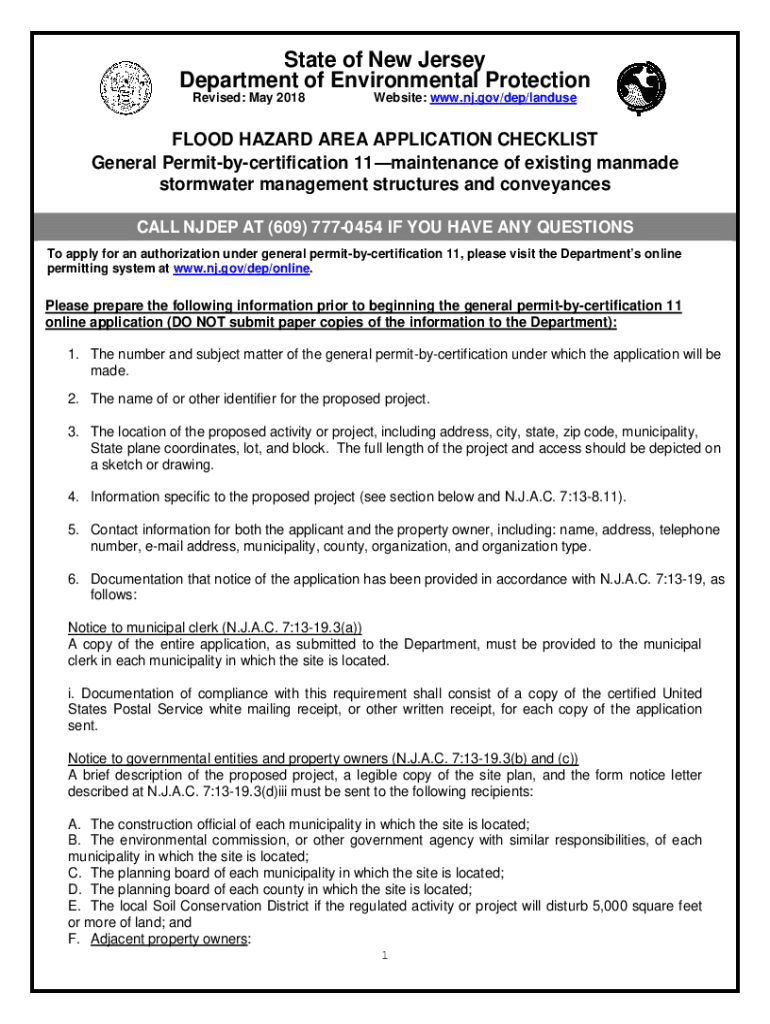 State of New Jersey
Department of Environmental Protection
Revised: May 2018 Website: www.nj.gov/dep/landuse

FLOOD HAZARD AREA APPLICATION CHECKLIST
General Permit-by-certification 11—maintenance of existing manmade stormwater management structures and conveyances

CALL NJDEP AT (609) 777-0454 IF YOU HAVE ANY QUESTIONS

To apply for an authorization under general permit-by-certification 11, please visit the Department's online permitting system at www.nj.gov/dep/online.

Please prepare the following information prior to beginning the general permit-by-certification 11 online application (DO NOT submit paper copies of the information to the Department):

1. The number and subject matter of the general permit-by-certification under which the application will be made.

2. The name of or other identifier for the proposed project.

3. The location of the proposed activity or project, including address, city, state, zip code, municipality, State plane coordinates, lot, and block. The full length of the project and access should be depicted on a sketch or drawing.

4. Information specific to the proposed project (see section below and N.J.A.C. 7:13-8.11).

5. Contact information for both the applicant and the property owner, including: name, address, telephone number, e-mail address, municipality, county, organization, and organization type.

6. Documentation that notice of the application has been provided in accordance with N.J.A.C. 7:13-19, as follows:

Notice to municipal clerk (N.J.A.C. 7:13-19.3(a))
A copy of the entire application, as submitted to the Department, must be provided to the municipal clerk in each municipality in which the site is located.

i. Documentation of compliance with this requirement shall consist of a copy of the certified United States Postal Service white mailing receipt, or other written receipt, for each copy of the application sent.

Notice to governmental entities and property owners (N.J.A.C. 7:13-19.3(b) and (c))
A brief description of the proposed project, a legible copy of the site plan, and the form notice letter described at N.J.A.C. 7:13-19.3(d)iii must be sent to the following recipients:

A. The construction official of each municipality in which the site is located;
B. The environmental commission, or other government agency with similar responsibilities, of each municipality in which the site is located;
C. The planning board of each municipality in which the site is located;
D. The planning board of each county in which the site is located;
E. The local Soil Conservation District if the regulated activity or project will disturb 5,000 square feet or more of land; and
F. Adjacent property owners:

1